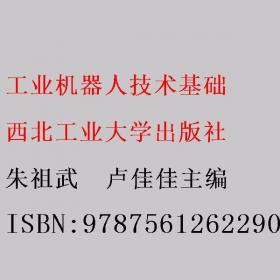 工业机器人技术基础

西北工业大学出版社

朱祖武　卢佳佳主编

ISBN:9787561262290